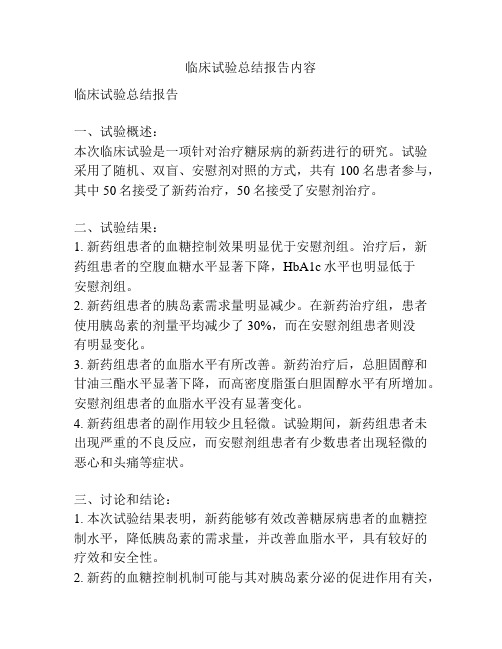 临床试验总结报告内容

临床试验总结报告

一、试验概述：
本次临床试验是一项针对治疗糖尿病的新药进行的研究。试验采用了随机、双盲、安慰剂对照的方式，共有 100 名患者参与，其中 50 名接受了新药治疗，50 名接受了安慰剂治疗。

二、试验结果：
1. 新药组患者的血糖控制效果明显优于安慰剂组。治疗后，新药组患者的空腹血糖水平显著下降，HbA1c 水平也明显低于安慰剂组。
2. 新药组患者的胰岛素需求量明显减少。在新药治疗组，患者使用胰岛素的剂量平均减少了 30%，而在安慰剂组患者则没有明显变化。
3. 新药组患者的血脂水平有所改善。新药治疗后，总胆固醇和甘油三酯水平显著下降，而高密度脂蛋白胆固醇水平有所增加。安慰剂组患者的血脂水平没有显著变化。
4. 新药组患者的副作用较少且轻微。试验期间，新药组患者未出现严重的不良反应，而安慰剂组患者有少数患者出现轻微的恶心和头痛等症状。

三、讨论和结论：
1. 本次试验结果表明，新药能够有效改善糖尿病患者的血糖控制水平，降低胰岛素的需求量，并改善血脂水平，具有较好的疗效和安全性。
2. 新药的血糖控制机制可能与其对胰岛素分泌的促进作用有关，